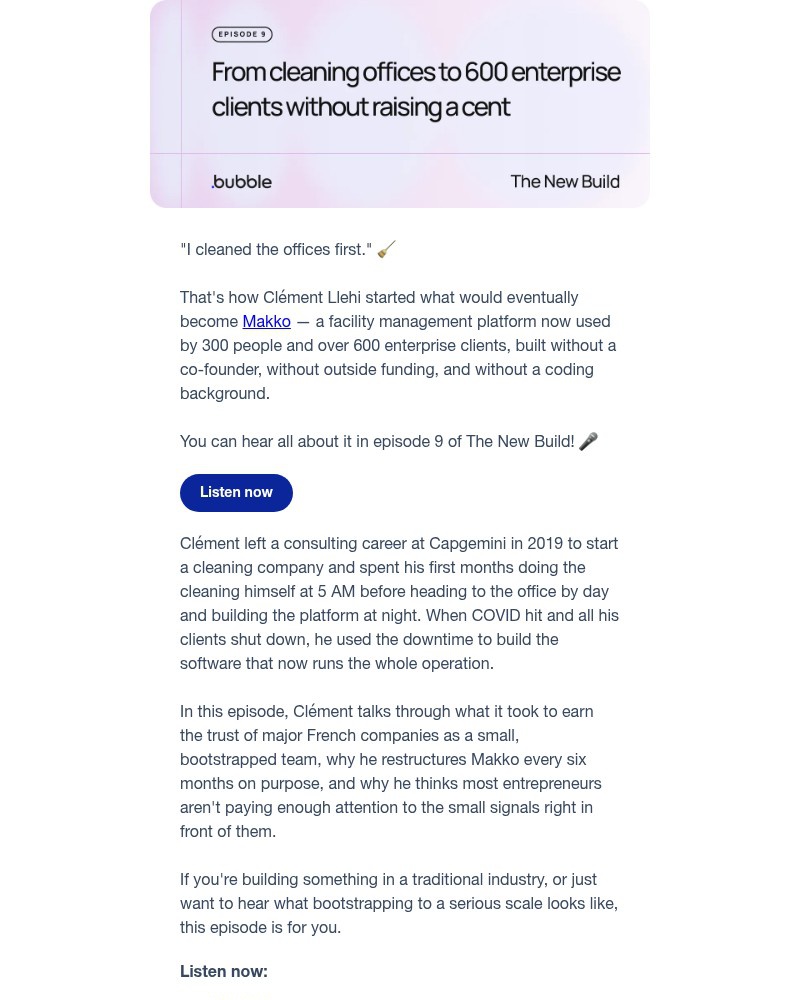 EPISODE 9

From cleaning offices to 600 enterprise clients without raising a cent

.bubble

The New Build

"I cleaned the offices first." 🧹

That's how Clément Llehi started what would eventually become Makko — a facility management platform now used by 300 people and over 600 enterprise clients, built without a co-founder, without outside funding, and without a coding background.

You can hear all about it in episode 9 of The New Build! 🎤

Listen now

Clément left a consulting career at Capgemini in 2019 to start a cleaning company and spent his first months doing the cleaning himself at 5 AM before heading to the office by day and building the platform at night. When COVID hit and all his clients shut down, he used the downtime to build the software that now runs the whole operation.

In this episode, Clément talks through what it took to earn the trust of major French companies as a small, bootstrapped team, why he restructures Makko every six months on purpose, and why he thinks most entrepreneurs aren't paying enough attention to the small signals right in front of them.

If you're building something in a traditional industry, or just want to hear what bootstrapping to a serious scale looks like, this episode is for you.

Listen now: